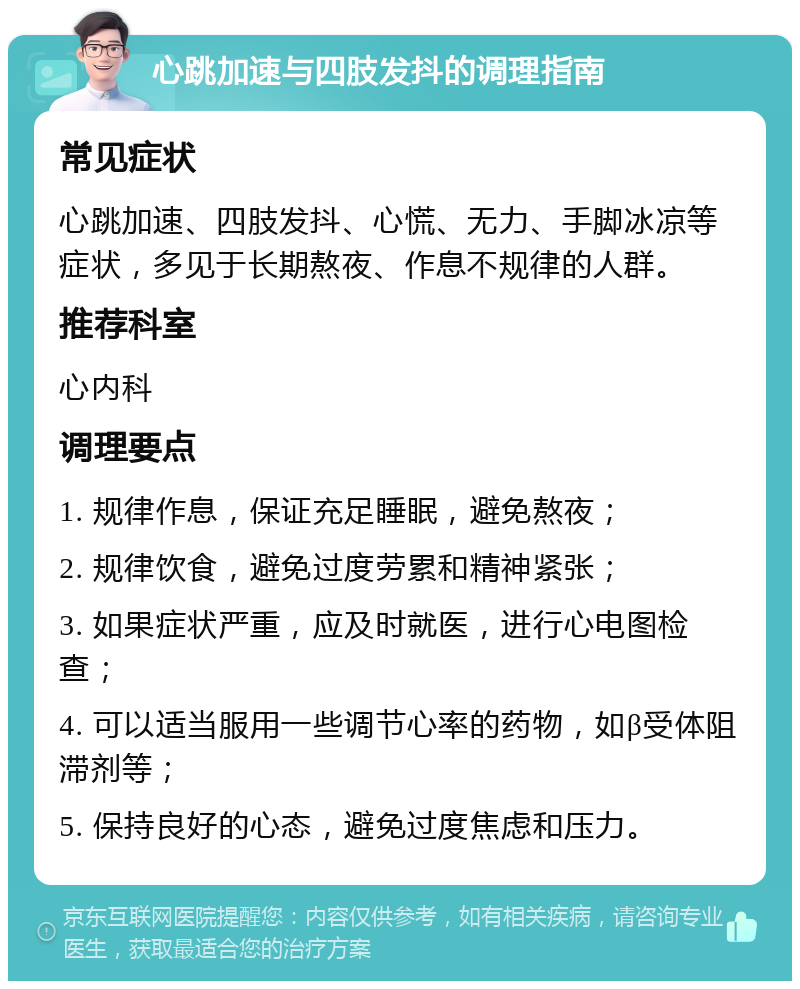 心跳加速与四肢发抖的调理指南

常见症状

心跳加速、四肢发抖、心慌、无力、手脚冰凉等症状，多见于长期熬夜、作息不规律的人群。

推荐科室

心内科

调理要点

1. 规律作息，保证充足睡眠，避免熬夜；

2. 规律饮食，避免过度劳累和精神紧张；

3. 如果症状严重，应及时就医，进行心电图检查；

4. 可以适当服用一些调节心率的药物，如β受体阻滞剂等；

5. 保持良好的心态，避免过度焦虑和压力。

京东互联网医院提醒您：内容仅供参考，如有相关疾病，请咨询专业医生，获取最适合您的治疗方案